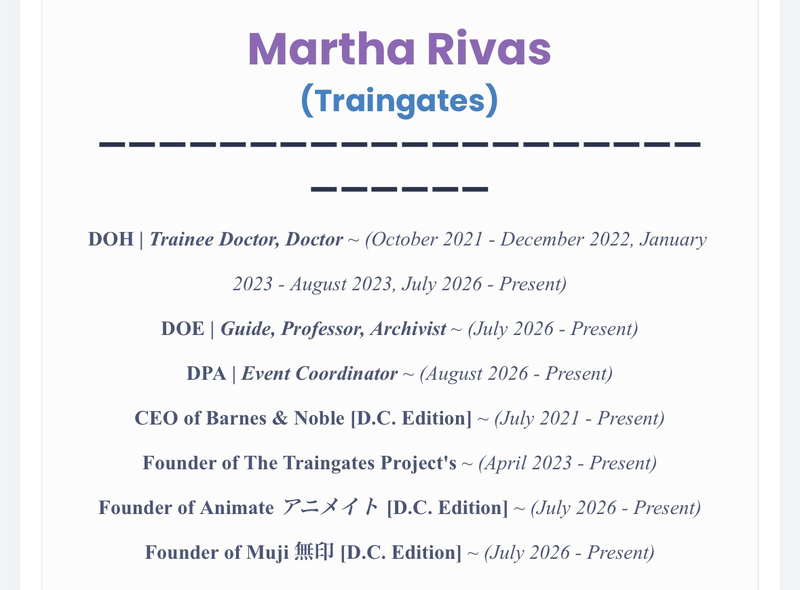 Martha Rivas
(Traingates)
——————————————————————————

DOH | Trainee Doctor, Doctor ~ (October 2021 - December 2022, January 2023 - August 2023, July 2026 - Present)

DOE | Guide, Professor, Archivist ~ (July 2026 - Present)

DPA | Event Coordinator ~ (August 2026 - Present)

CEO of Barnes & Noble [D.C. Edition] ~ (July 2021 - Present)

Founder of The Traingates Project's ~ (April 2023 - Present)

Founder of Animate アニメイト [D.C. Edition] ~ (July 2026 - Present)

Founder of Muji 無印 [D.C. Edition] ~ (July 2026 - Present)